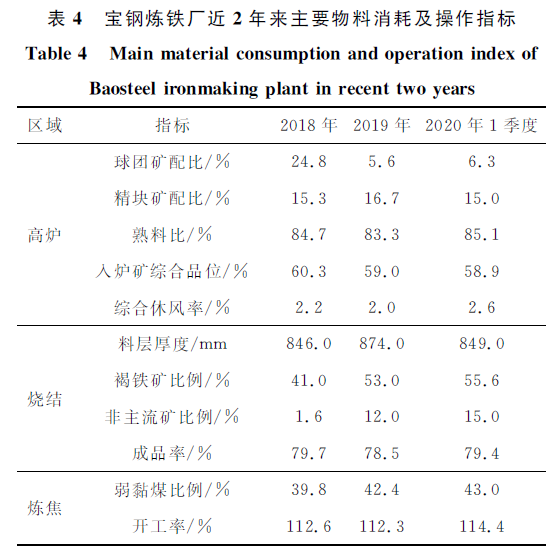 表 4　宝钢炼铁厂近 2 年来主要物料消耗及操作指标

Table 4　Main material consumption and operation index of Baosteel ironmaking plant in recent two years

| 区域 | 指标 | 2018 年 | 2019 年 | 2020 年 1 季度 |
|---|---|---|---|---|
| 高炉 | 球团矿配比/% | 24.8 | 5.6 | 6.3 |
| | 精块矿配比/% | 15.3 | 16.7 | 15.0 |
| | 熟料比/% | 84.7 | 83.3 | 85.1 |
| | 入炉矿综合品位/% | 60.3 | 59.0 | 58.9 |
| | 综合休风率/% | 2.2 | 2.0 | 2.6 |
| 烧结 | 料层厚度/mm | 846.0 | 874.0 | 849.0 |
| | 褐铁矿比例/% | 41.0 | 53.0 | 55.6 |
| | 非主流矿比例/% | 1.6 | 12.0 | 15.0 |
| | 成品率/% | 79.7 | 78.5 | 79.4 |
| 炼焦 | 弱黏煤比例/% | 39.8 | 42.4 | 43.0 |
| | 开工率/% | 112.6 | 112.3 | 114.4 |